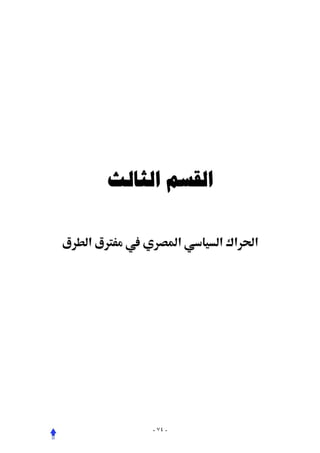 القسم الثالث

الحراك السياسي المصري في مفترق الطرق

- ٧٤ -